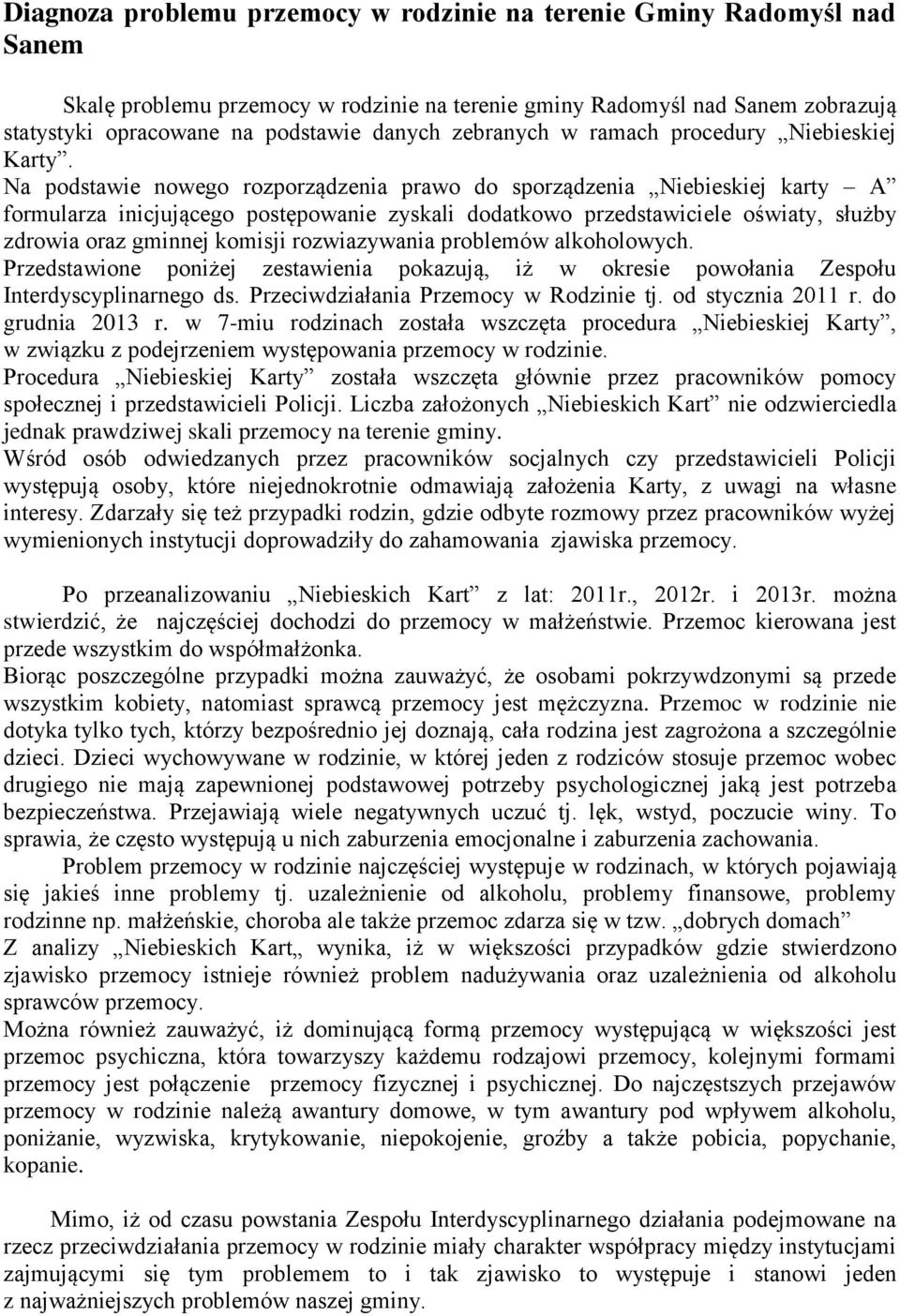 Diagnoza problemu przemocy w rodzinie na terenie Gminy Radomyśl nad Sanem

Skalę problemu przemocy w rodzinie na terenie gminy Radomyśl nad Sanem zobrazują statystyki opracowane na podstawie danych zebranych w ramach procedury „Niebieskiej Karty”. Na podstawie nowego rozporządzenia prawo do sporządzenia „Niebieskiej karty – A” formularza inicjującego postępowanie zyskali dodatkowo przedstawiciele oświaty, służby zdrowia oraz gminnej komisji rozwiazywania problemów alkoholowych.
Przedstawione poniżej zestawienia pokazują, iż w okresie powołania Zespołu Interdyscyplinarnego ds. Przeciwdziałania Przemocy w Rodzinie tj. od stycznia 2011 r. do grudnia 2013 r. w 7-miu rodzinach została wszczęta procedura „Niebieskiej Karty”, w związku z podejrzeniem występowania przemocy w rodzinie.
Procedura „Niebieskiej Karty” została wszczęta głównie przez pracowników pomocy społecznej i przedstawicieli Policji. Liczba założonych „Niebieskich Kart” nie odzwierciedla jednak prawdziwej skali przemocy na terenie gminy.
Wśród osób odwiedzanych przez pracowników socjalnych czy przedstawicieli Policji występują osoby, które niejednokrotnie odmawiają założenia Karty, z uwagi na własne interesy. Zdarzały się też przypadki rodzin, gdzie odbyte rozmowy przez pracowników wyżej wymienionych instytucji doprowadziły do zahamowania zjawiska przemocy.

Po przeanalizowaniu „Niebieskich Kart” z lat: 2011r., 2012r. i 2013r. można stwierdzić, że najczęściej dochodzi do przemocy w małżeństwie. Przemoc kierowana jest przede wszystkim do współmałżonka.
Biorąc poszczególne przypadki można zauważyć, że osobami pokrzywdzonymi są przede wszystkim kobiety, natomiast sprawcą przemocy jest mężczyzna. Przemoc w rodzinie nie dotyka tylko tych, którzy bezpośrednio jej doznają, cała rodzina jest zagrożona a szczególnie dzieci. Dzieci wychowywane w rodzinie, w której jeden z rodziców stosuje przemoc wobec drugiego nie mają zapewnionej podstawowej potrzeby psychologicznej jaką jest potrzeba bezpieczeństwa. Przejawiają wiele negatywnych uczuć tj. lęk, wstyd, poczucie winy. To sprawia, że często występują u nich zaburzenia emocjonalne i zaburzenia zachowania.
Problem przemocy w rodzinie najczęściej występuje w rodzinach, w których pojawiają się jakieś inne problemy tj. uzależnienie od alkoholu, problemy finansowe, problemy rodzinne np. małżeńskie, choroba ale także przemoc zdarza się w tzw. „dobrych domach”
Z analizy „Niebieskich Kart„ wynika, iż w większości przypadków gdzie stwierdzono zjawisko przemocy istnieje również problem nadużywania oraz uzależnienia od alkoholu sprawców przemocy.
Można również zauważyć, iż dominującą formą przemocy występującą w większości jest przemoc psychiczna, która towarzyszy każdemu rodzajowi przemocy, kolejnymi formami przemocy jest połączenie przemocy fizycznej i psychicznej. Do najczęstszych przejawów przemocy w rodzinie należą awantury domowe, w tym awantury pod wpływem alkoholu, poniżanie, wyzwiska, krytykowanie, niepokojenie, groźby a także pobicia, popychanie, kopanie.

Mimo, iż od czasu powstania Zespołu Interdyscyplinarnego działania podejmowane na rzecz przeciwdziałania przemocy w rodzinie miały charakter współpracy między instytucjami zajmującymi się tym problemem to i tak zjawisko to występuje i stanowi jeden z najważniejszych problemów naszej gminy.